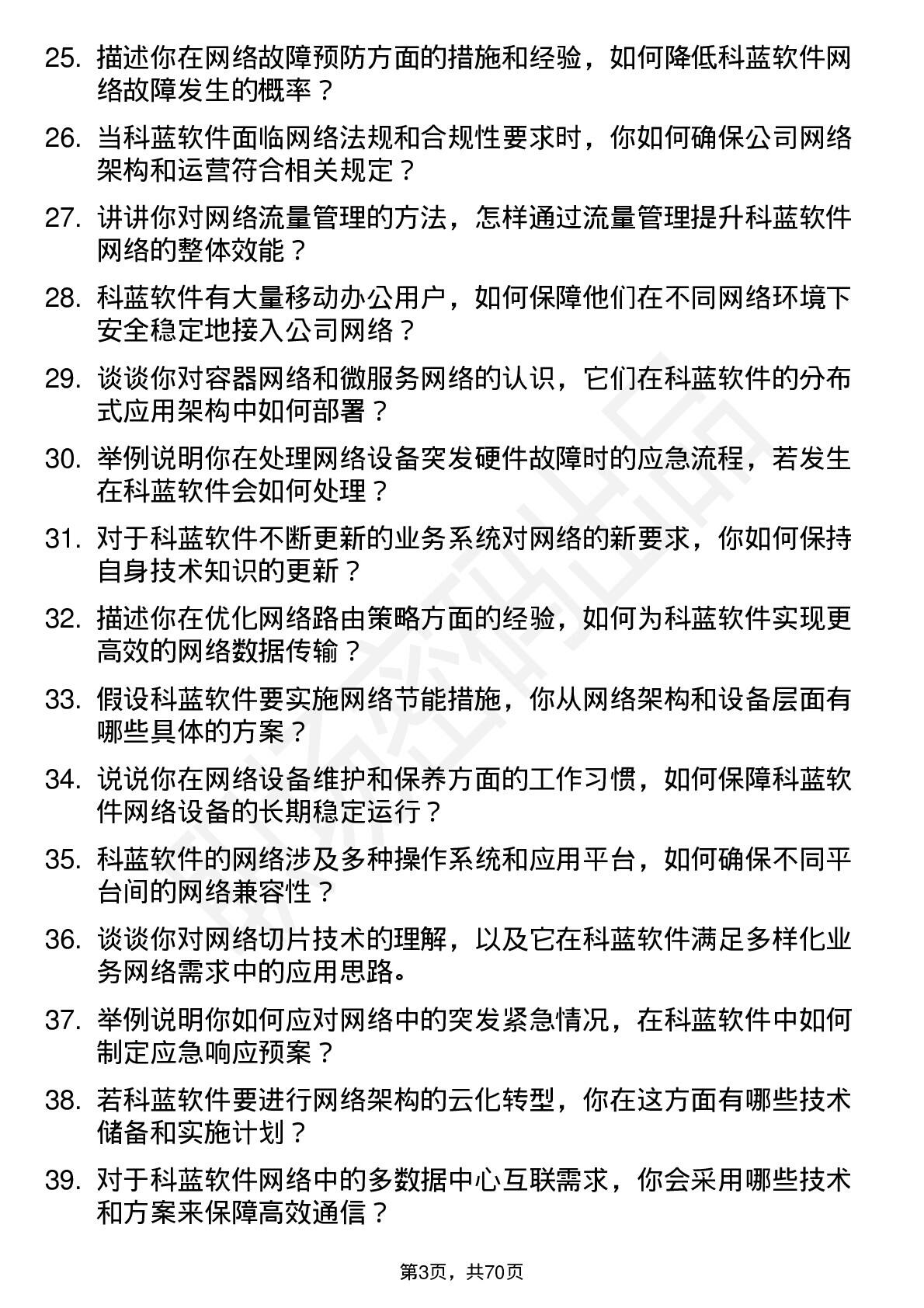 25. 描述你在网络故障预防方面的措施和经验，如何降低科蓝软件网络故障发生的概率？

26. 当科蓝软件面临网络法规和合规性要求时，你如何确保公司网络架构和运营符合相关规定？

27. 讲讲你对网络流量管理的方法，怎样通过流量管理提升科蓝软件网络的整体效能？

28. 科蓝软件有大量移动办公用户，如何保障他们在不同网络环境下安全稳定地接入公司网络？

29. 谈谈你对容器网络和微服务网络的认识，它们在科蓝软件的分布式应用架构中如何部署？

30. 举例说明你在处理网络设备突发硬件故障时的应急流程，若发生在科蓝软件会如何处理？

31. 对于科蓝软件不断更新的业务系统对网络的新要求，你如何保持自身技术知识的更新？

32. 描述你在优化网络路由策略方面的经验，如何为科蓝软件实现更高效的网络数据传输？

33. 假设科蓝软件要实施网络节能措施，你从网络架构和设备层面有哪些具体的方案？

34. 说说你在网络设备维护和保养方面的工作习惯，如何保障科蓝软件网络设备的长期稳定运行？

35. 科蓝软件的网络涉及多种操作系统和应用平台，如何确保不同平台间的网络兼容性？

36. 谈谈你对网络切片技术的理解，以及它在科蓝软件满足多样化业务网络需求中的应用思路。

37. 举例说明你如何应对网络中的突发紧急情况，在科蓝软件中如何制定应急响应预案？

38. 若科蓝软件要进行网络架构的云化转型，你在这方面有哪些技术储备和实施计划？

39. 对于科蓝软件网络中的多数据中心互联需求，你会采用哪些技术和方案来保障高效通信？

第3页，共70页